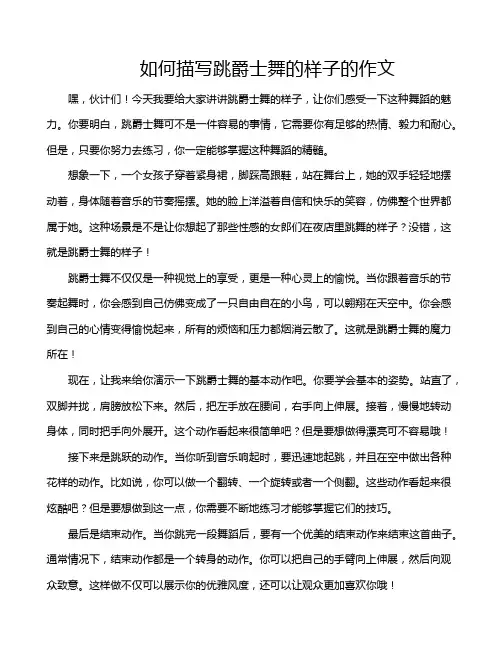 如何描写跳爵士舞的样子的作文

嘿，伙计们！今天我要给大家讲讲跳爵士舞的样子，让你们感受一下这种舞蹈的魅力。你要明白，跳爵士舞可不是一件容易的事情，它需要你有足够的热情、毅力和耐心。但是，只要你努力去练习，你一定能够掌握这种舞蹈的精髓。

想象一下，一个女孩子穿着紧身裙，脚踩高跟鞋，站在舞台上，她的双手轻轻地摆动着，身体随着音乐的节奏摇摆。她的脸上洋溢着自信和快乐的笑容，仿佛整个世界都属于她。这种场景是不是让你想起了那些性感的女郎们在夜店里跳舞的样子？没错，这就是跳爵士舞的样子！

跳爵士舞不仅仅是一种视觉上的享受，更是一种心灵上的愉悦。当你跟着音乐的节奏起舞时，你会感到自己仿佛变成了一只自由自在的小鸟，可以翱翔在天空中。你会感到自己的心情变得愉悦起来，所有的烦恼和压力都烟消云散了。这就是跳爵士舞的魔力所在！

现在，让我来给你演示一下跳爵士舞的基本动作吧。你要学会基本的姿势。站直了，双脚并拢，肩膀放松下来。然后，把左手放在腰间，右手向上伸展。接着，慢慢地转动身体，同时把手向外展开。这个动作看起来很简单吧？但是要想做得漂亮可不容易哦！

接下来是跳跃的动作。当你听到音乐响起时，要迅速地起跳，并且在空中做出各种花样的动作。比如说，你可以做一个翻转、一个旋转或者一个侧翻。这些动作看起来很炫酷吧？但是要想做到这一点，你需要不断地练习才能够掌握它们的技巧。

最后是结束动作。当你跳完一段舞蹈后，要有一个优美的结束动作来结束这首曲子。通常情况下，结束动作都是一个转身的动作。你可以把自己的手臂向上伸展，然后向观众致意。这样做不仅可以展示你的优雅风度，还可以让观众更加喜欢你哦！